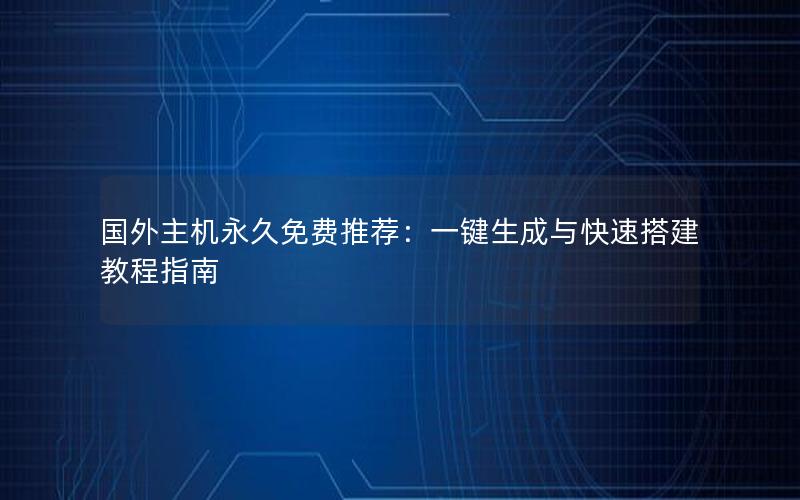 国外主机永久免费推荐：一键生成与快速搭建教程指南